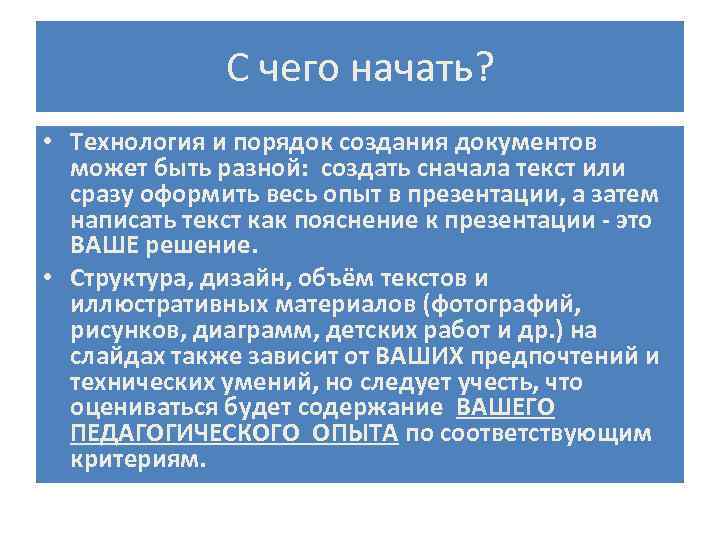 С чего начать?

• Технология и порядок создания документов может быть разной: создать сначала текст или сразу оформить весь опыт в презентации, а затем написать текст как пояснение к презентации - это ВАШЕ решение.

• Структура, дизайн, объём текстов и иллюстративных материалов (фотографий, рисунков, диаграмм, детских работ и др.) на слайдах также зависит от ВАШИХ предпочтений и технических умений, но следует учесть, что оцениваться будет содержание ВАШЕГО ПЕДАГОГИЧЕСКОГО ОПЫТА по соответствующим критериям.